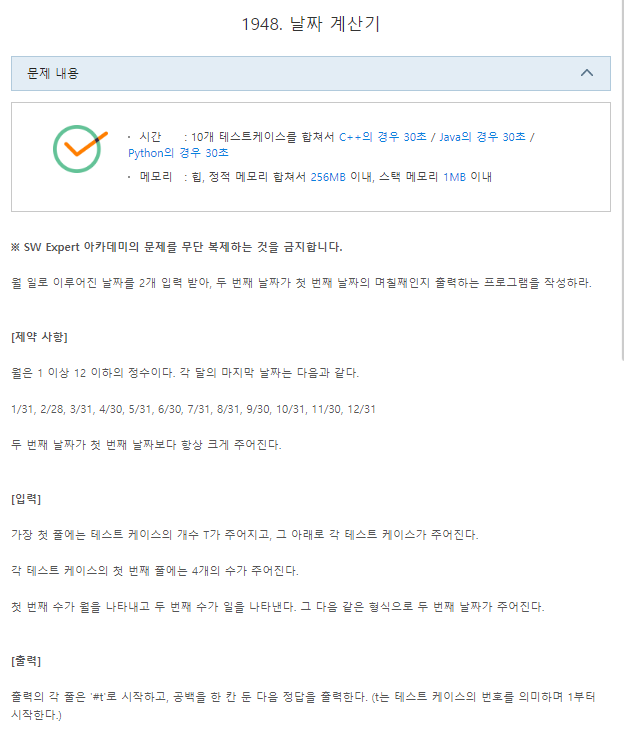 1948. 날짜 계산기

문제 내용

· 시간 : 10개 테스트케이스를 합쳐서 C++의 경우 30초 / Java의 경우 30초 / Python의 경우 30초

· 메모리 : 힙, 정적 메모리 합쳐서 256MB 이내, 스택 메모리 1MB 이내

※ SW Expert 아카데미의 문제를 무단 복제하는 것을 금지합니다.

월 일로 이루어진 날짜를 2개 입력 받아, 두 번째 날짜가 첫 번째 날짜의 며칠째인지 출력하는 프로그램을 작성하라.

[제약 사항]

월은 1 이상 12 이하의 정수이다. 각 달의 마지막 날짜는 다음과 같다.

1/31, 2/28, 3/31, 4/30, 5/31, 6/30, 7/31, 8/31, 9/30, 10/31, 11/30, 12/31

두 번째 날짜가 첫 번째 날짜보다 항상 크게 주어진다.

[입력]

가장 첫 줄에는 테스트 케이스의 개수 T가 주어지고, 그 아래로 각 테스트 케이스가 주어진다.

각 테스트 케이스의 첫 번째 줄에는 4개의 수가 주어진다.

첫 번째 수가 월을 나타내고 두 번째 수가 일을 나타낸다. 그 다음 같은 형식으로 두 번째 날짜가 주어진다.

[출력]

출력의 각 줄은 '#t'로 시작하고, 공백을 한 칸 둔 다음 정답을 출력한다. (t는 테스트 케이스의 번호를 의미하며 1부터 시작한다.)